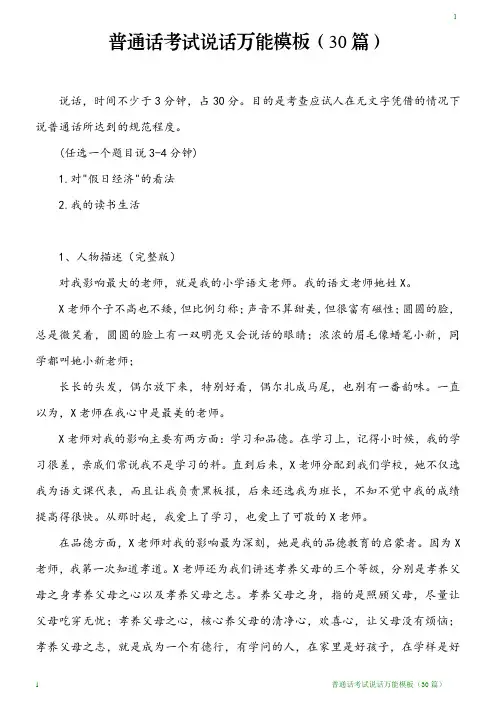 1

普通话考试说话万能模板（30篇）

说话，时间不少于3分钟，占30分。目的是考查应试人在无文字凭借的情况下说普通话所达到的规范程度。

（任选一个题目说3-4分钟）

1.对"假日经济"的看法

2.我的读书生活

1、人物描述（完整版）

对我影响最大的老师，就是我的小学语文老师。我的语文老师她姓X。

X老师个子不高也不矮，但比例匀称；声音不算甜美，但很富有磁性；圆圆的脸，总是微笑着，圆圆的脸上有一双明亮又会说话的眼睛；浓浓的眉毛像蜡笔小新，同学都叫她小新老师；

长长的头发，偶尔放下来，特别好看，偶尔扎成马尾，也别有一番韵味。一直以为，X老师在我心中是最美的老师。

X老师对我的影响主要有两方面：学习和品德。在学习上，记得小时候，我的学习很差，亲戚们常说我不是学习的料。直到后来，X老师分配到我们学校，她不仅选我为语文课代表，而且让我负责黑板报，后来还选我为班长，不知不觉中我的成绩提高得很快。从那时起，我爱上了学习，也爱上了可敬的X老师。

在品德方面，X老师对我的影响最为深刻，她是我的品德教育的启蒙者。因为X老师，我第一次知道孝道。X老师还为我们讲述孝养父母的三个等级，分别是孝养父母之身孝养父母之心以及孝养父母之志。孝养父母之身，指的是照顾父母，尽量让父母吃穿无忧；孝养父母之心，核心养父母的清净心，欢喜心，让父母没有烦恼；孝养父母之志，就是成为一个有德行，有学问的人，在家里是好孩子，在学样是好

1　　普通话考试说话万能模板（30篇）